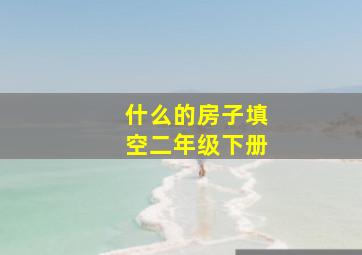 什么的房子填空二年级下册